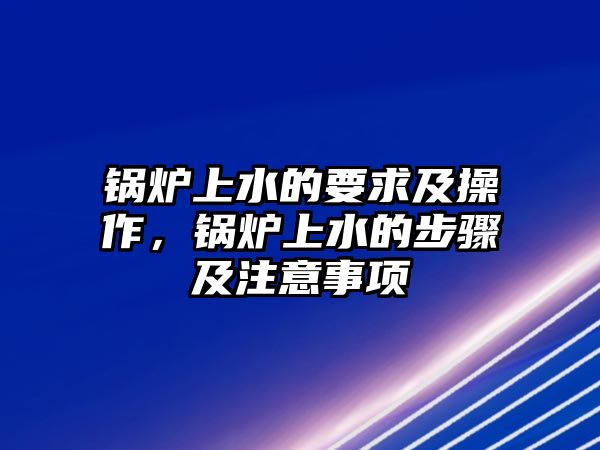 锅炉上水的要求及操作，锅炉上水的步骤及注意事项